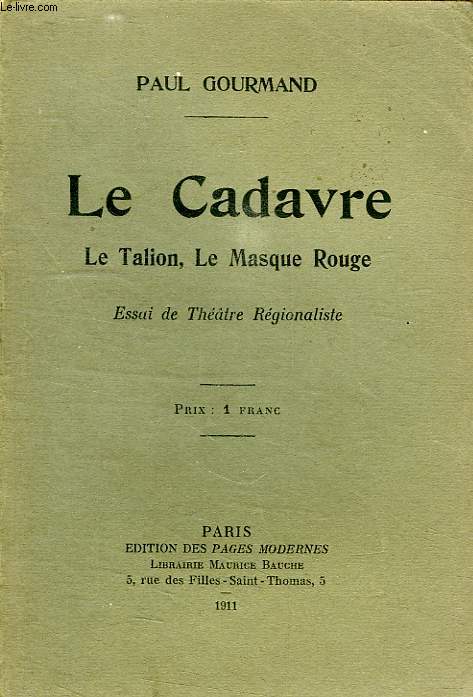 Le-livre.com

PAUL GOURMAND

Le Cadavre

Le Talion, Le Masque Rouge

Essai de Théâtre Régionaliste

PRIX : 1 FRANC

PARIS
EDITION DES PAGES MODERNES
LIBRAIRIE MAURICE BAUCHE
5, rue des Filles-Saint-Thomas, 5

1911